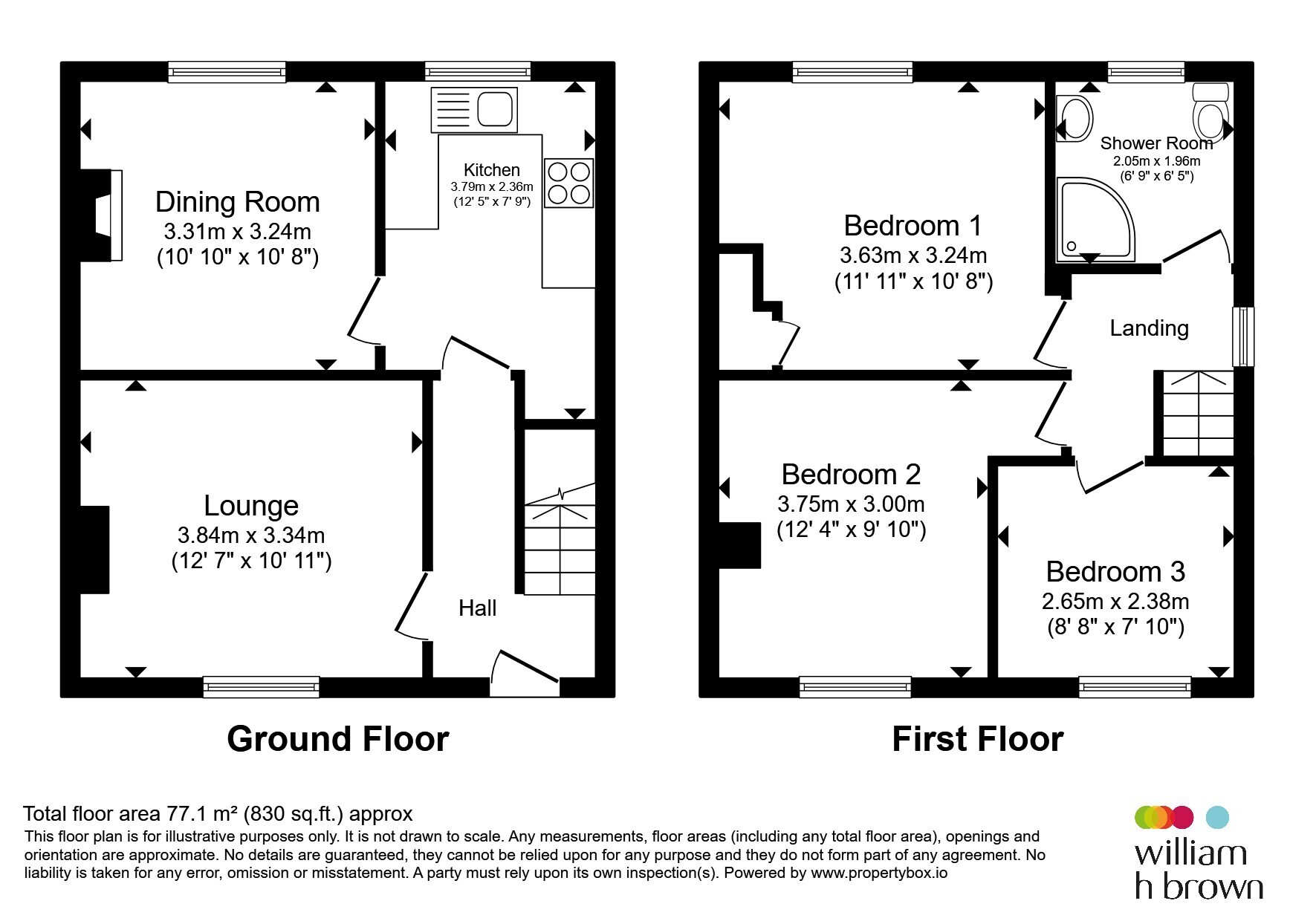 Dining Room
3.31m x 3.24m
(10' 10" x 10' 8")

Kitchen
3.79m x 2.36m
(12' 5" x 7' 9")

Lounge
3.84m x 3.34m
(12' 7" x 10' 11")

Hall

Ground Floor

Bedroom 1
3.63m x 3.24m
(11' 11" x 10' 8")

Shower Room
2.05m x 1.96m
(6' 9" x 6' 5")

Landing

Bedroom 2
3.75m x 3.00m
(12' 4" x 9' 10")

Bedroom 3
2.65m x 2.38m
(8' 8" x 7' 10")

First Floor

Total floor area 77.1 m² (830 sq.ft.) approx
This floor plan is for illustrative purposes only. It is not drawn to scale. Any measurements, floor areas (including any total floor area), openings and orientation are approximate. No details are guaranteed, they cannot be relied upon for any purpose and they do not form part of any agreement. No liability is taken for any error, omission or misstatement. A party must rely upon its own inspection(s). Powered by www.propertybox.io

william
h brown